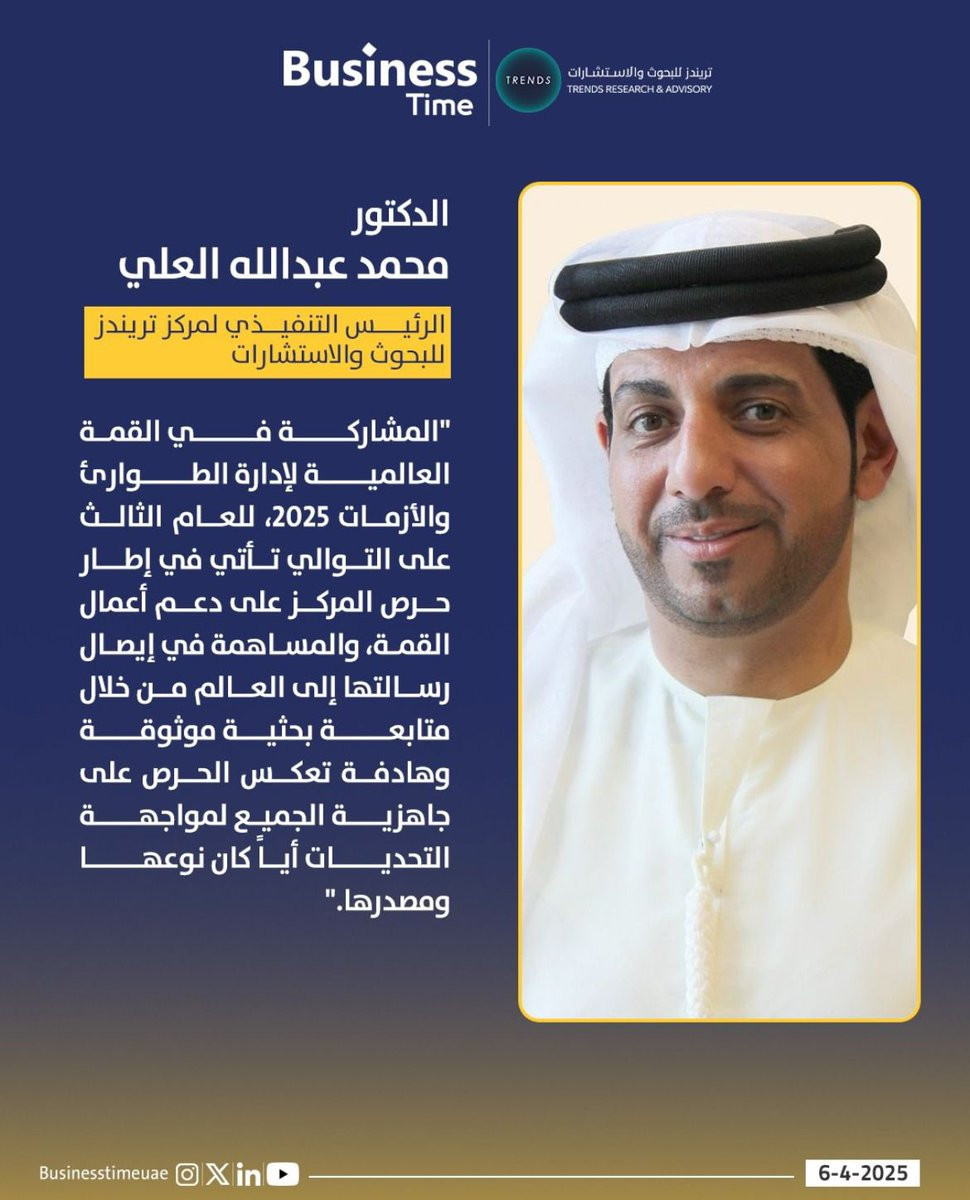 Business Time

TRENDS
تريندز للبحوث والاستشارات
TRENDS RESEARCH & ADVISORY

الدكتور
محمد عبدالله العلي

الرئيس التنفيذي لمركز تريندز للبحوث والاستشارات

"المشاركة في القمة العالمية لإدارة الطوارئ والأزمات 2025، للعام الثالث على التوالي تأتي في إطار حرص المركز على دعم أعمال القمة، والمساهمة في إيصال رسالتها إلى العالم من خلال متابعة بحثية موثوقة وهادفة تعكس الحرص على جاهزية الجميع لمواجهة التحديات أياً كان نوعها ومصدرها."

Businesstimeuae

6-4-2025